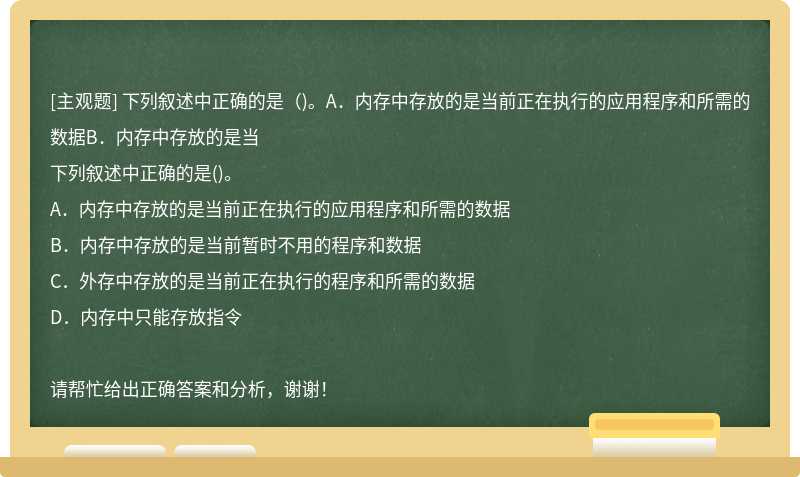 [主观题] 下列叙述中正确的是（)。A．内存中存放的是当前正在执行的应用程序和所需的数据B．内存中存放的是当

下列叙述中正确的是()。

A．内存中存放的是当前正在执行的应用程序和所需的数据

B．内存中存放的是当前暂时不用的程序和数据

C．外存中存放的是当前正在执行的程序和所需的数据

D．内存中只能存放指令

请帮忙给出正确答案和分析，谢谢！